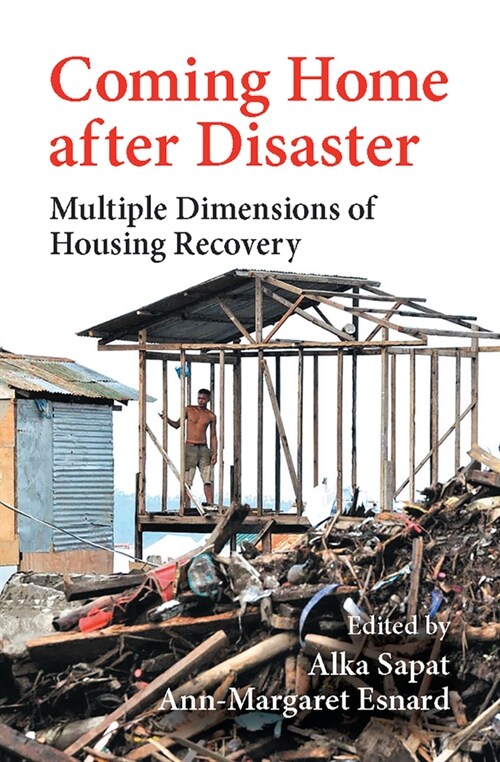 Coming Home after Disaster

Multiple Dimensions of Housing Recovery

Edited by
Alka Sapat
Ann-Margaret Esnard